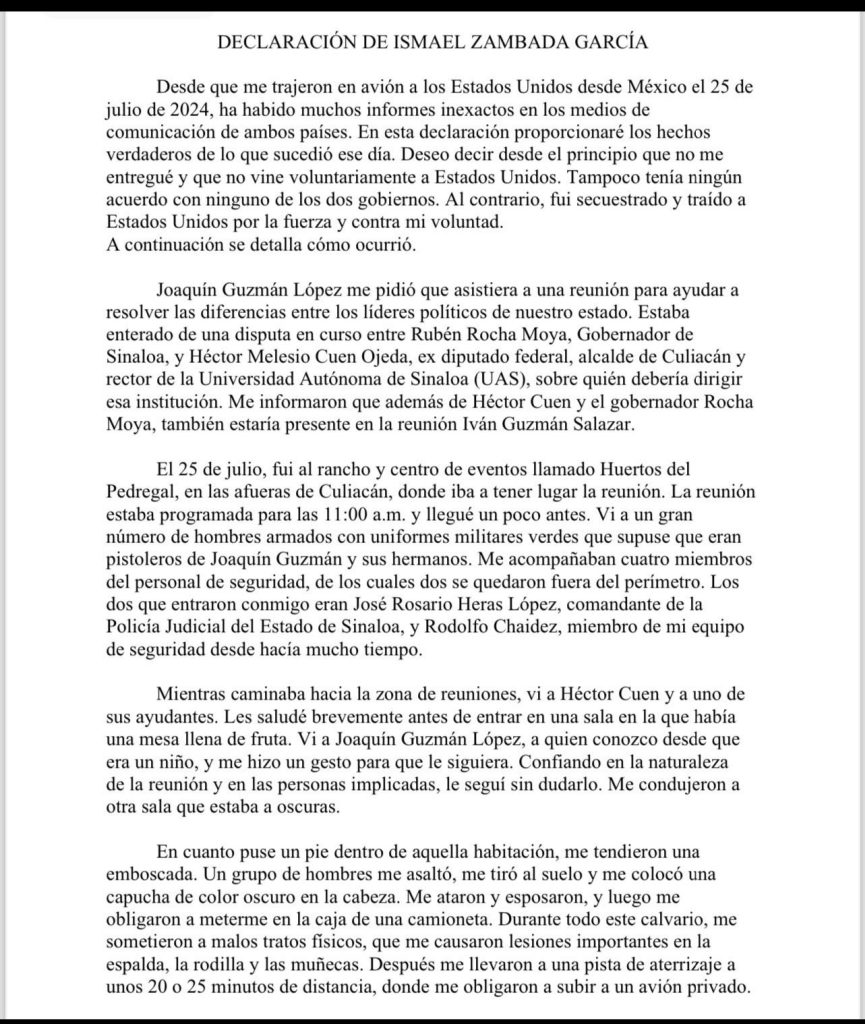 DECLARACIÓN DE ISMAEL ZAMBADA GARCÍA

Desde que me trajeron en avión a los Estados Unidos desde México el 25 de julio de 2024, ha habido muchos informes inexactos en los medios de comunicación de ambos países. En esta declaración proporcionaré los hechos verdaderos de lo que sucedió ese día. Deseo decir desde el principio que no me entregué y que no vine voluntariamente a Estados Unidos. Tampoco tenía ningún acuerdo con ninguno de los dos gobiernos. Al contrario, fui secuestrado y traído a Estados Unidos por la fuerza y contra mi voluntad.
A continuación se detalla cómo ocurrió.

Joaquín Guzmán López me pidió que asistiera a una reunión para ayudar a resolver las diferencias entre los líderes políticos de nuestro estado. Estaba enterado de una disputa en curso entre Rubén Rocha Moya, Gobernador de Sinaloa, y Héctor Melesio Cuen Ojeda, ex diputado federal, alcalde de Culiacán y rector de la Universidad Autónoma de Sinaloa (UAS), sobre quién debería dirigir esa institución. Me informaron que además de Héctor Cuen y el gobernador Rocha Moya, también estaría presente en la reunión Iván Guzmán Salazar.

El 25 de julio, fui al rancho y centro de eventos llamado Huertos del Pedregal, en las afueras de Culiacán, donde iba a tener lugar la reunión. La reunión estaba programada para las 11:00 a.m. y llegué un poco antes. Vi a un gran número de hombres armados con uniformes militares verdes que supuse que eran pistoleros de Joaquín Guzmán y sus hermanos. Me acompañaban cuatro miembros del personal de seguridad, de los cuales dos se quedaron fuera del perímetro. Los dos que entraron conmigo eran José Rosario Heras López, comandante de la Policía Judicial del Estado de Sinaloa, y Rodolfo Chaidez, miembro de mi equipo de seguridad desde hacía mucho tiempo.

Mientras caminaba hacia la zona de reuniones, vi a Héctor Cuen y a uno de sus ayudantes. Les saludé brevemente antes de entrar en una sala en la que había una mesa llena de fruta. Vi a Joaquín Guzmán López, a quien conozco desde que era un niño, y me hizo un gesto para que le siguiera. Confiando en la naturaleza de la reunión y en las personas implicadas, le seguí sin dudarlo. Me condujeron a otra sala que estaba a oscuras.

En cuanto puse un pie dentro de aquella habitación, me tendieron una emboscada. Un grupo de hombres me asaltó, me tiró al suelo y me colocó una capucha de color oscuro en la cabeza. Me ataron y esposaron, y luego me obligaron a meterme en la caja de una camioneta. Durante todo este calvario, me sometieron a malos tratos físicos, que me causaron lesiones importantes en la espalda, la rodilla y las muñecas. Después me llevaron a una pista de aterrizaje a unos 20 o 25 minutos de distancia, donde me obligaron a subir a un avión privado.